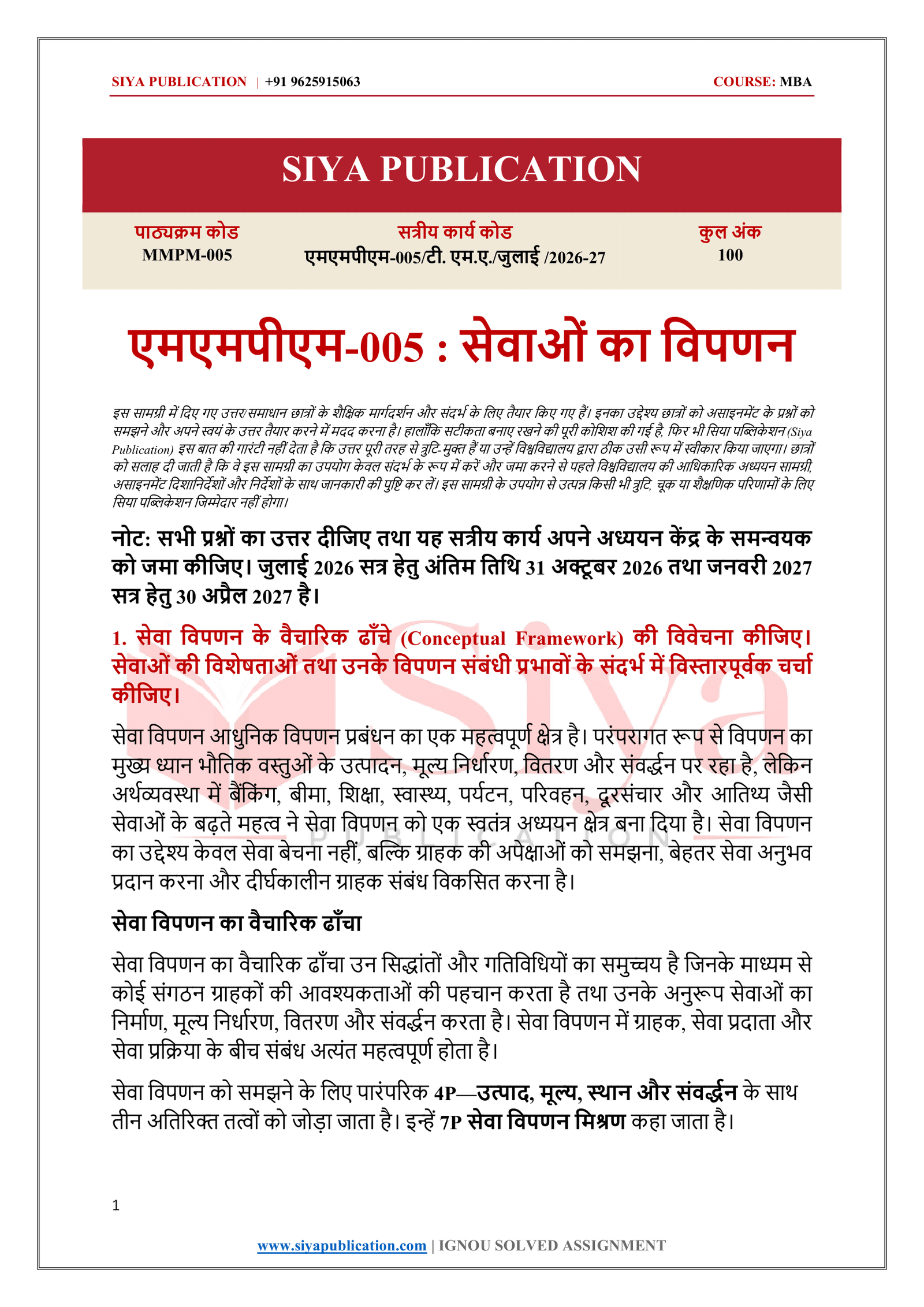 SIYA PUBLICATION | +91 9625915063 COURSE: MBA

SIYA PUBLICATION

पाठ्यक्रम कोड
MMPM-005

सत्रीय कार्य कोड
एमएमपीएम-005/टी. एम.ए./जुलाई /2026-27

कुल अंक
100

एमएमपीएम-005 : सेवाओं का विपणन

इस सामग्री में दिए गए उत्तर/समाधान छात्रों के शैक्षिक मार्गदर्शन और संदर्भ के लिए तैयार किए गए हैं। इनका उद्देश्य छात्रों को असाइनमेंट के प्रश्नों को समझने और अपने स्वयं के उत्तर तैयार करने में मदद करना है। हालाँकि सटीकता बनाए रखने की पूरी कोशिश की गई है, फिर भी सिया पब्लिकेशन (Siya Publication) इस बात की गारंटी नहीं देता है कि उत्तर पूरी तरह से त्रुटि-मुक्त हैं या उन्हें विश्वविद्यालय द्वारा ठीक उसी रूप में स्वीकार किया जाएगा। छात्रों को सलाह दी जाती है कि वे इस सामग्री का उपयोग केवल संदर्भ के रूप में करें और जमा करने से पहले विश्वविद्यालय की आधिकारिक अध्ययन सामग्री, असाइनमेंट दिशानिर्देशों और निर्देशों के साथ जानकारी की पुष्टि कर लें। इस सामग्री के उपयोग से उत्पन्न किसी भी त्रुटि, चूक या शैक्षणिक परिणामों के लिए सिया पब्लिकेशन जिम्मेदार नहीं होगा।

नोट: सभी प्रश्नों का उत्तर दीजिए तथा यह सत्रीय कार्य अपने अध्ययन केंद्र के समन्वयक को जमा कीजिए। जुलाई 2026 सत्र हेतु अंतिम तिथि 31 अक्टूबर 2026 तथा जनवरी 2027 सत्र हेतु 30 अप्रैल 2027 है।

1. सेवा विपणन के वैचारिक ढाँचे (Conceptual Framework) की विवेचना कीजिए। सेवाओं की विशेषताओं तथा उनके विपणन संबंधी प्रभावों के संदर्भ में विस्तारपूर्वक चर्चा कीजिए।

सेवा विपणन आधुनिक विपणन प्रबंधन का एक महत्वपूर्ण क्षेत्र है। परंपरागत रूप से विपणन का मुख्य ध्यान भौतिक वस्तुओं के उत्पादन, मूल्य निर्धारण, वितरण और संवर्द्धन पर रहा है, लेकिन अर्थव्यवस्था में बैंकिंग, बीमा, शिक्षा, स्वास्थ्य, पर्यटन, परिवहन, दूरसंचार और आतिथ्य जैसी सेवाओं के बढ़ते महत्व ने सेवा विपणन को एक स्वतंत्र अध्ययन क्षेत्र बना दिया है। सेवा विपणन का उद्देश्य केवल सेवा बेचना नहीं, बल्कि ग्राहक की अपेक्षाओं को समझना, बेहतर सेवा अनुभव प्रदान करना और दीर्घकालीन ग्राहक संबंध विकसित करना है।

सेवा विपणन का वैचारिक ढाँचा

सेवा विपणन का वैचारिक ढाँचा उन सिद्धांतों और गतिविधियों का समुच्चय है जिनके माध्यम से कोई संगठन ग्राहकों की आवश्यकताओं की पहचान करता है तथा उनके अनुरूप सेवाओं का निर्माण, मूल्य निर्धारण, वितरण और संवर्द्धन करता है। सेवा विपणन में ग्राहक, सेवा प्रदाता और सेवा प्रक्रिया के बीच संबंध अत्यंत महत्वपूर्ण होता है।

सेवा विपणन को समझने के लिए पारंपरिक 4P—उत्पाद, मूल्य, स्थान और संवर्द्धन के साथ तीन अतिरिक्त तत्वों को जोड़ा जाता है। इन्हें 7P सेवा विपणन मिश्रण कहा जाता है।

1

www.siyapublication.com | IGNOU SOLVED ASSIGNMENT

Siya PUBLICATION